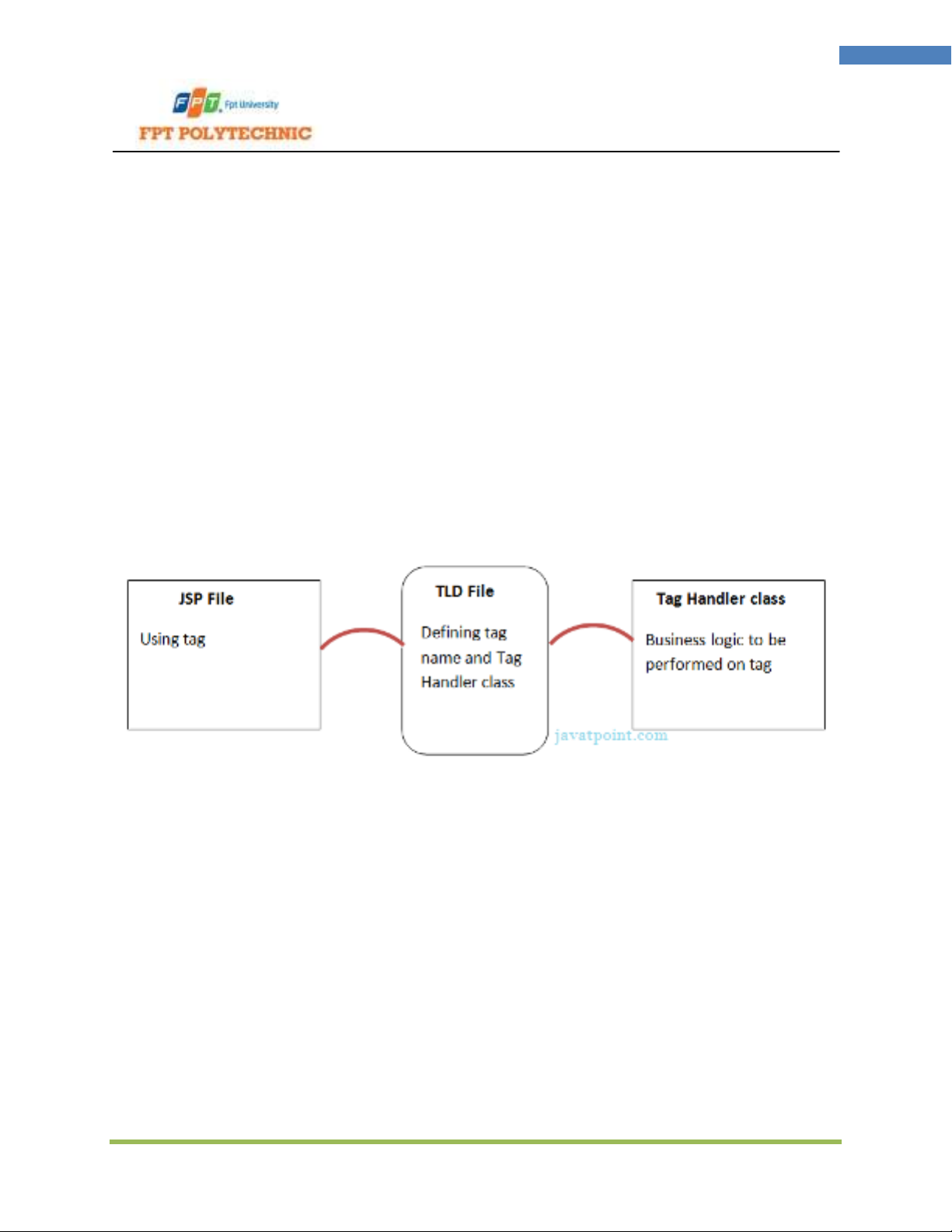 FPT Fpt University
FPT POLYTECHNIC

JSP File

Using tag

TLD File

Defining tag name and Tag Handler class

Tag Handler class

Business logic to be performed on tag

javatpoint.com